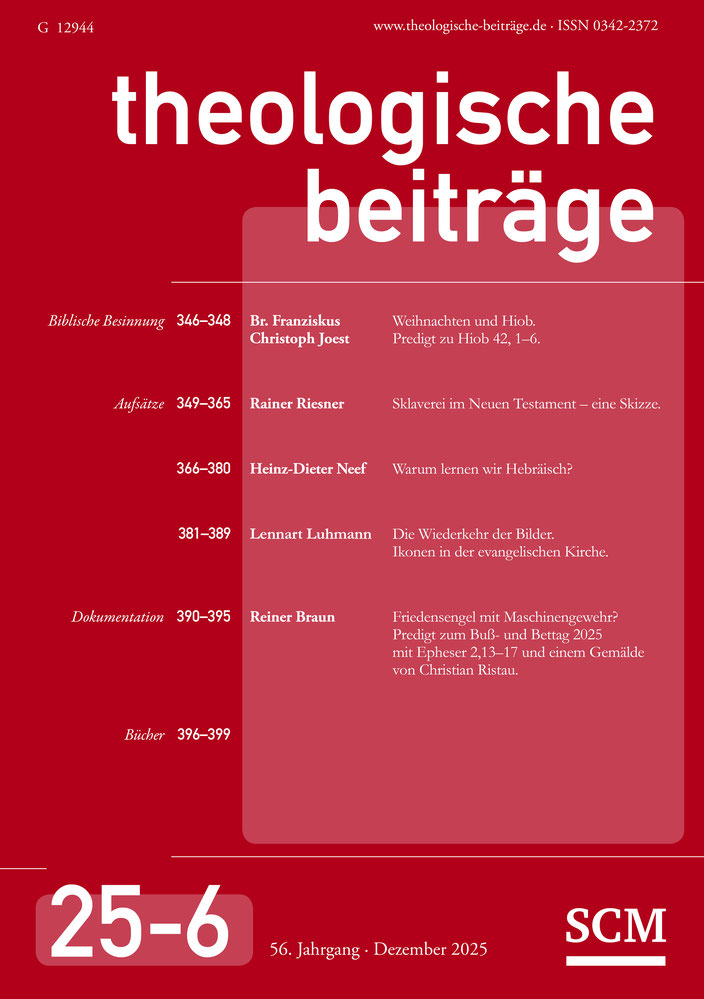 G 12944

www.theologische-beiträge.de · ISSN 0342-2372

theologische beiträge

Biblische Besinnung 346–348 Br. Franziskus Christoph Joest
Weihnachten und Hiob. Predigt zu Hiob 42, 1–6.

Aufsätze 349–365 Rainer Riesner
Sklaverei im Neuen Testament – eine Skizze.

366–380 Heinz-Dieter Neef
Warum lernen wir Hebräisch?

381–389 Lennart Luhmann
Die Wiederkehr der Bilder. Ikonen in der evangelischen Kirche.

Dokumentation 390–395 Reiner Braun
Friedensengel mit Maschinengewehr? Predigt zum Buß- und Bettag 2025 mit Epheser 2,13–17 und einem Gemälde von Christian Ristau.

Bücher 396–399

25-6

56. Jahrgang · Dezember 2025

SCM